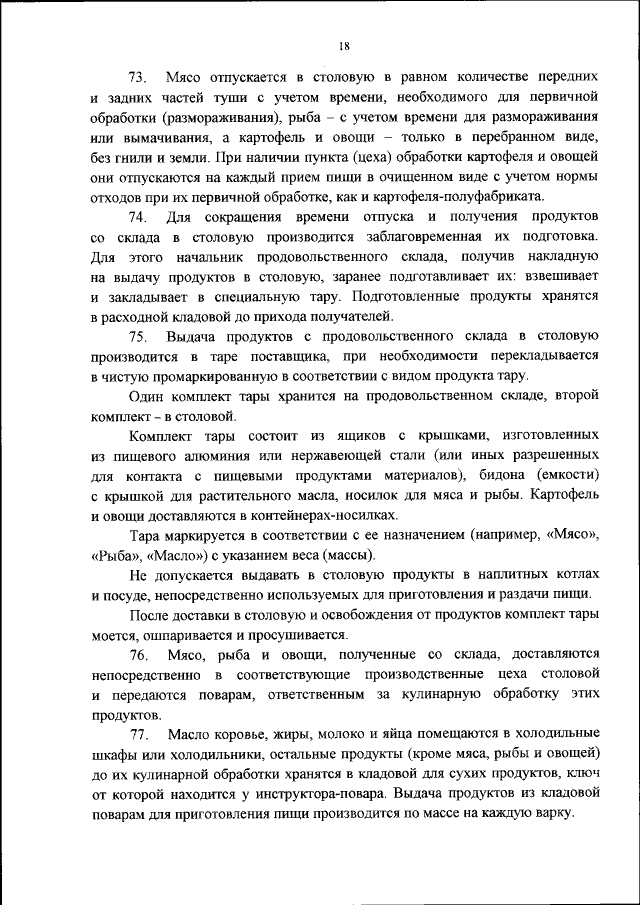 18

73. Мясо отпускается в столовую в равном количестве передних и задних частей туши с учетом времени, необходимого для первичной обработки (размораживания), рыба – с учетом времени для размораживания или вымачивания, а картофель и овощи – только в перебранном виде, без гнили и земли. При наличии пункта (цеха) обработки картофеля и овощей они отпускаются на каждый прием пищи в очищенном виде с учетом нормы отходов при их первичной обработке, как и картофеля-полуфабриката.

74. Для сокращения времени отпуска и получения продуктов со склада в столовую производится заблаговременная их подготовка. Для этого начальник продовольственного склада, получив накладную на выдачу продуктов в столовую, заранее подготавливает их: взвешивает и закладывает в специальную тару. Подготовленные продукты хранятся в расходной кладовой до прихода получателей.

75. Выдача продуктов с продовольственного склада в столовую производится в таре поставщика, при необходимости перекладывается в чистую промаркированную в соответствии с видом продукта тару.

Один комплект тары хранится на продовольственном складе, второй комплект – в столовой.

Комплект тары состоит из ящиков с крышками, изготовленных из пищевого алюминия или нержавеющей стали (или иных разрешенных для контакта с пищевыми продуктами материалов), бидона (емкости) с крышкой для растительного масла, носилок для мяса и рыбы. Картофель и овощи доставляются в контейнерах-носилках.

Тара маркируется в соответствии с ее назначением (например, «Мясо», «Рыба», «Масло») с указанием веса (массы).

Не допускается выдавать в столовую продукты в наплитных котлах и посуде, непосредственно используемых для приготовления и раздачи пищи.

После доставки в столовую и освобождения от продуктов комплект тары моется, ошпаривается и просушивается.

76. Мясо, рыба и овощи, полученные со склада, доставляются непосредственно в соответствующие производственные цеха столовой и передаются поварам, ответственным за кулинарную обработку этих продуктов.

77. Масло коровье, жиры, молоко и яйца помещаются в холодильные шкафы или холодильники, остальные продукты (кроме мяса, рыбы и овощей) до их кулинарной обработки хранятся в кладовой для сухих продуктов, ключ от которой находится у инструктора-повара. Выдача продуктов из кладовой поварам для приготовления пищи производится по массе на каждую варку.